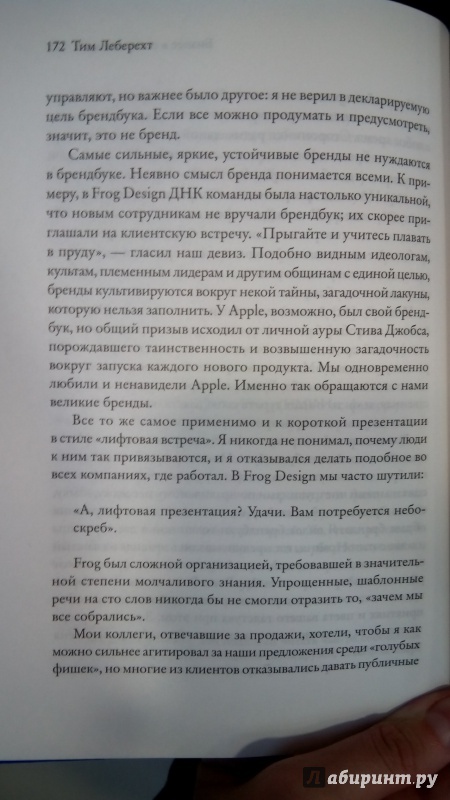 172 Тим Леберехт

управляют, но важнее было другое: я не верил в декларируемую цель брендбука. Если все можно продумать и предусмотреть, значит, это не бренд.

Самые сильные, яркие, устойчивые бренды не нуждаются в брендбуке. Неявно смысл бренда понимается всеми. К примеру, в Frog Design ДНК команды была настолько уникальной, что новым сотрудникам не вручали брендбук; их скорее приглашали на клиентскую встречу. «Прыгайте и учитесь плавать в пруду», — гласил наш девиз. Подобно видным идеологам, культам, племенным лидерам и другим общинам с единой целью, бренды культивируются вокруг некой тайны, загадочной лакуны, которую нельзя заполнить. У Apple, возможно, был свой брендбук, но общий призыв исходил от личной ауры Стива Джобса, порождавшего таинственность и возвышенную загадочность вокруг запуска каждого нового продукта. Мы одновременно любили и ненавидели Apple. Именно так обращаются с нами великие бренды.

Все то же самое применимо и к короткой презентации в стиле «лифтовая встреча». Я никогда не понимал, почему люди к ним так привязываются, и я отказывался делать подобное во всех компаниях, где работал. В Frog Design мы часто шутили:

«А, лифтовая презентация? Удачи. Вам потребуется небоскреб».

Frog был сложной организацией, требовавшей в значительной степени молчаливого знания. Упрощенные, шаблонные речи на сто слов никогда бы не смогли отразить то, «зачем мы все собрались».

Мои коллеги, отвечавшие за продажи, хотели, чтобы я как можно сильнее агитировал за наши предложения среди «голубых фишек», но многие из клиентов отказывались давать публичные

Лабиринт.ру